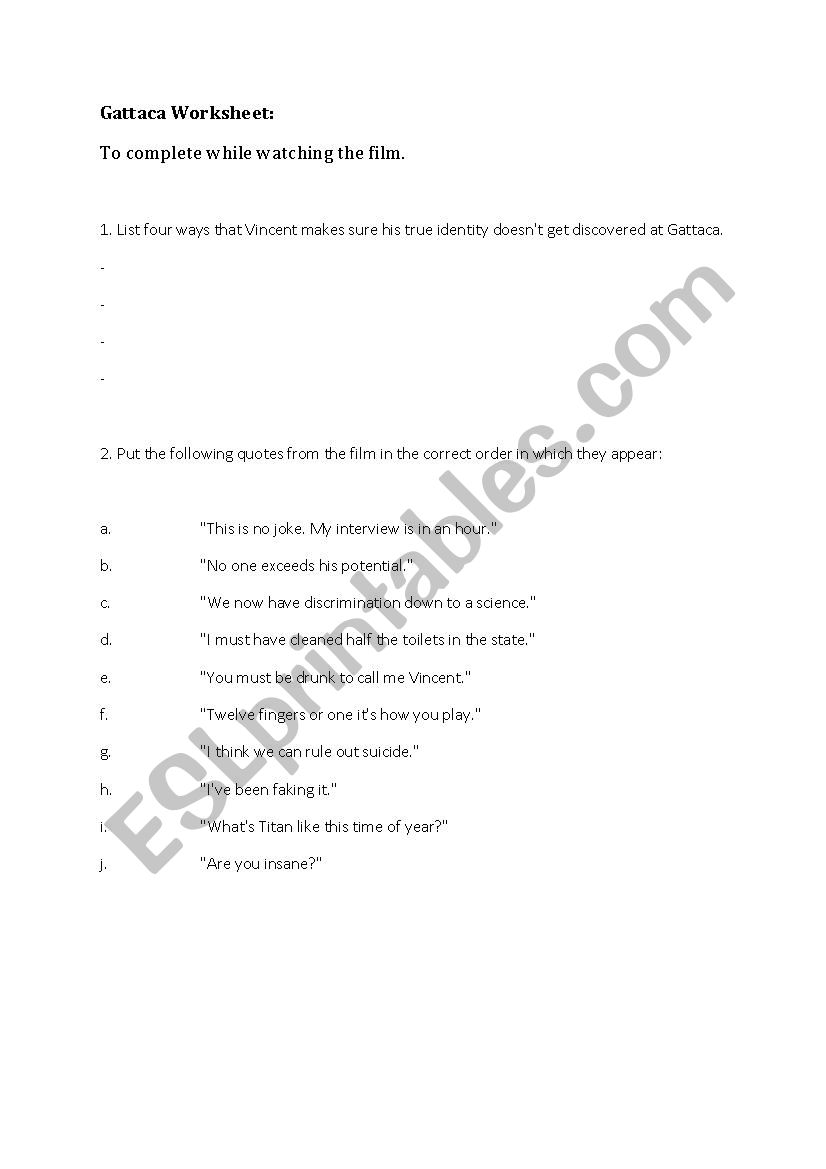 Gattaca Worksheet:

To complete while watching the film.

1. List four ways that Vincent makes sure his true identity doesn't get discovered at Gattaca.

-

-

-

-

2. Put the following quotes from the film in the correct order in which they appear:

a. "This is no joke. My interview is in an hour."

b. "No one exceeds his potential."

c. "We now have discrimination down to a science."

d. "I must have cleaned half the toilets in the state."

e. "You must be drunk to call me Vincent."

f. "Twelve fingers or one it's how you play."

g. "I think we can rule out suicide."

h. "I've been faking it."

i. "What's Titan like this time of year?"

j. "Are you insane?"

ESLprintables.com